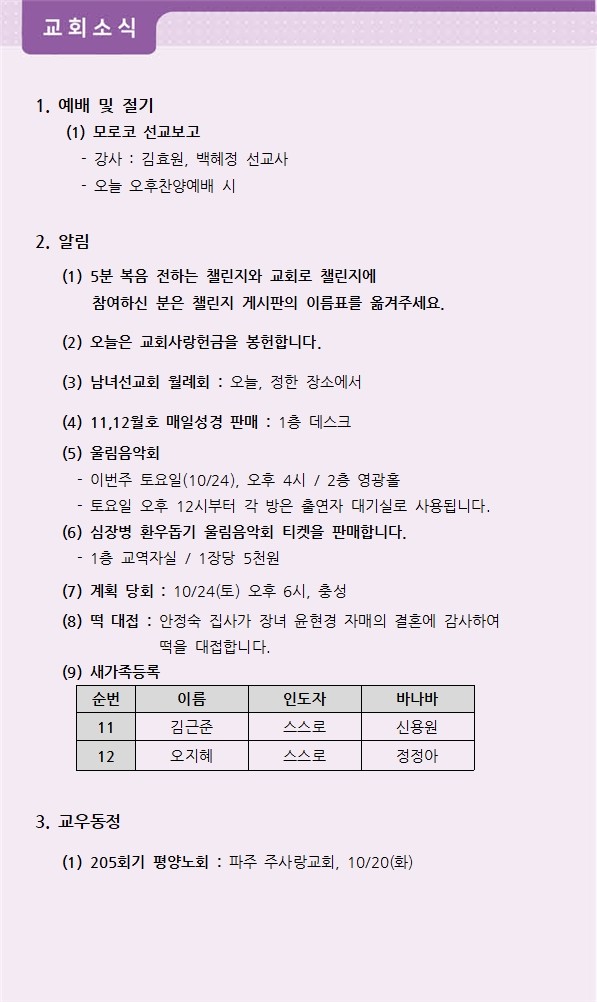 교회소식

1. 예배 및 절기

(1) 모로코 선교보고

- 강사 : 김효원, 백혜정 선교사
- 오늘 오후찬양예배 시

2. 알림

(1) 5분 복음 전하는 챌린지와 교회로 챌린지에 참여하신 분은 챌린지 게시판의 이름표를 옮겨주세요.

(2) 오늘은 교회사랑헌금을 봉헌합니다.

(3) 남녀선교회 월례회 : 오늘, 정한 장소에서

(4) 11,12월호 매일성경 판매 : 1층 데스크

(5) 울림음악회

- 이번주 토요일(10/24), 오후 4시 / 2층 영광홀
- 토요일 오후 12시부터 각 방은 출연자 대기실로 사용됩니다.

(6) 심장병 환우돕기 울림음악회 티켓을 판매합니다.

- 1층 교역자실 / 1장당 5천원

(7) 계획 당회 : 10/24(토) 오후 6시, 충성

(8) 떡 대접 : 안정숙 집사가 장녀 윤현경 자매의 결혼에 감사하여 떡을 대접합니다.

(9) 새가족등록

| 순번 | 이름 | 인도자 | 바나바 |
|---|---|---|---|
| 11 | 김근준 | 스스로 | 신용원 |
| 12 | 오지혜 | 스스로 | 정정아 |

3. 교우동정

(1) 205회기 평양노회 : 파주 주사랑교회, 10/20(화)